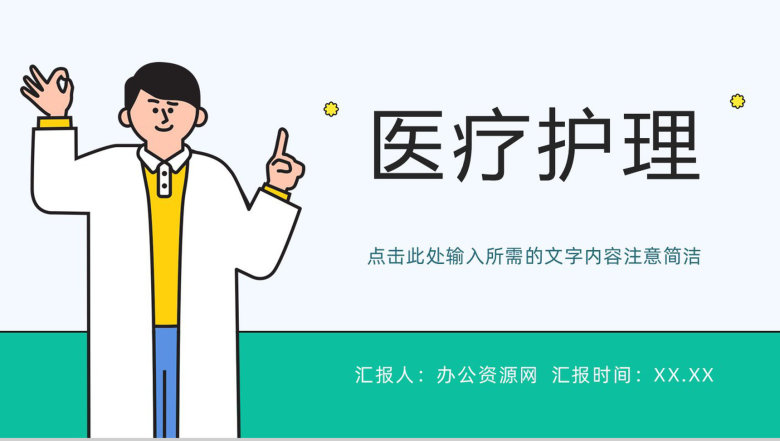 医疗护理

点击此处输入所需的文字内容注意简洁

汇报人：办公资源网 汇报时间：XX.XX